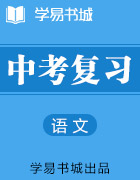 学易书城

中考复习

语文

学易书城出品